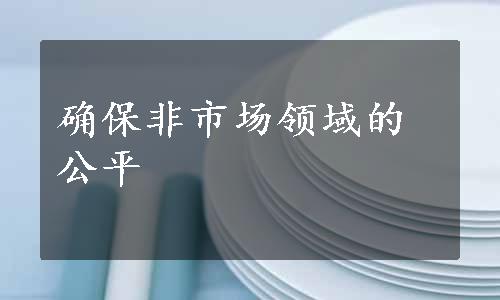 确保非市场领域的公平